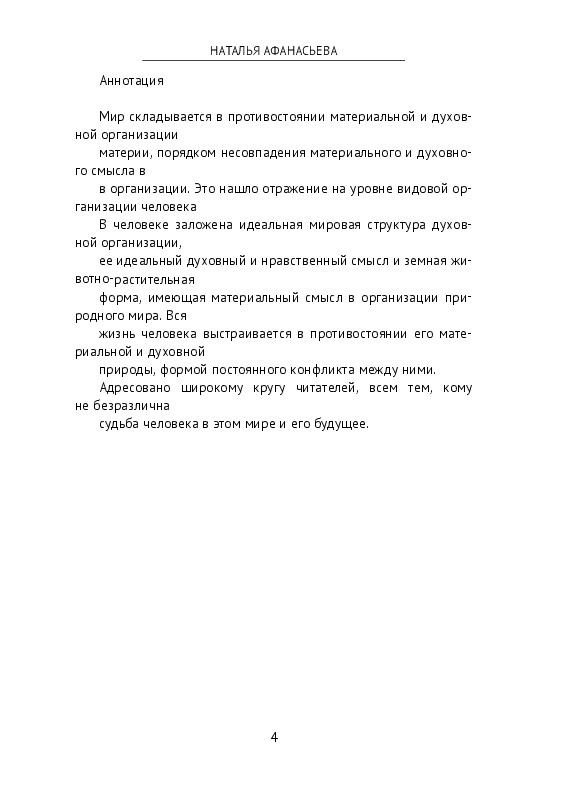 НАТАЛЬЯ АФАНАСЬЕВА

Аннотация

Мир складывается в противостоянии материальной и духовной организации
материи, порядком несовпадения материального и духовного смысла в
в организации. Это нашло отражение на уровне видовой организации человека
В человеке заложена идеальная мировая структура духовной организации,
ее идеальный духовный и нравственный смысл и земная животно-растительная
форма, имеющая материальный смысл в организации природного мира. Вся
жизнь человека выстраивается в противостоянии его материальной и духовной
природы, формой постоянного конфликта между ними.
Адресовано широкому кругу читателей, всем тем, кому не безразлична
судьба человека в этом мире и его будущее.

4